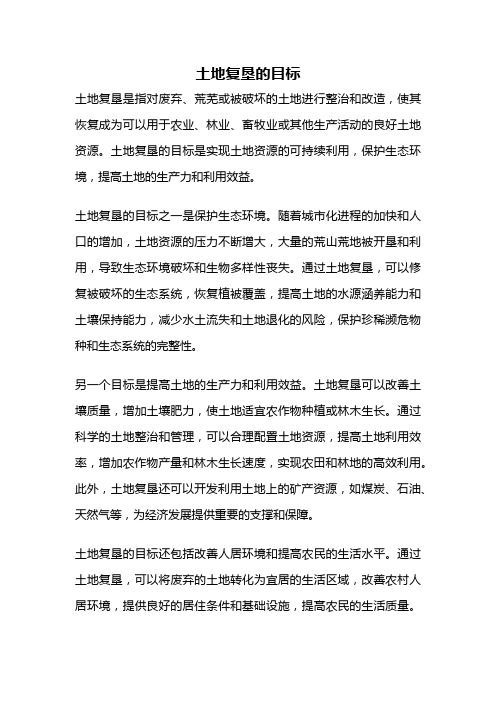 土地复垦的目标

土地复垦是指对废弃、荒芜或被破坏的土地进行整治和改造，使其恢复成为可以用于农业、林业、畜牧业或其他生产活动的良好土地资源。土地复垦的目标是实现土地资源的可持续利用，保护生态环境，提高土地的生产力和利用效益。

土地复垦的目标之一是保护生态环境。随着城市化进程的加快和人口的增加，土地资源的压力不断增大，大量的荒山荒地被开垦和利用，导致生态环境破坏和生物多样性丧失。通过土地复垦，可以修复被破坏的生态系统，恢复植被覆盖，提高土地的水源涵养能力和土壤保持能力，减少水土流失和土地退化的风险，保护珍稀濒危物种和生态系统的完整性。

另一个目标是提高土地的生产力和利用效益。土地复垦可以改善土壤质量，增加土壤肥力，使土地适宜农作物种植或林木生长。通过科学的土地整治和管理，可以合理配置土地资源，提高土地利用效率，增加农作物产量和林木生长速度，实现农田和林地的高效利用。此外，土地复垦还可以开发利用土地上的矿产资源，如煤炭、石油、天然气等，为经济发展提供重要的支撑和保障。

土地复垦的目标还包括改善人居环境和提高农民的生活水平。通过土地复垦，可以将废弃的土地转化为宜居的生活区域，改善农村人居环境，提供良好的居住条件和基础设施，提高农民的生活质量。